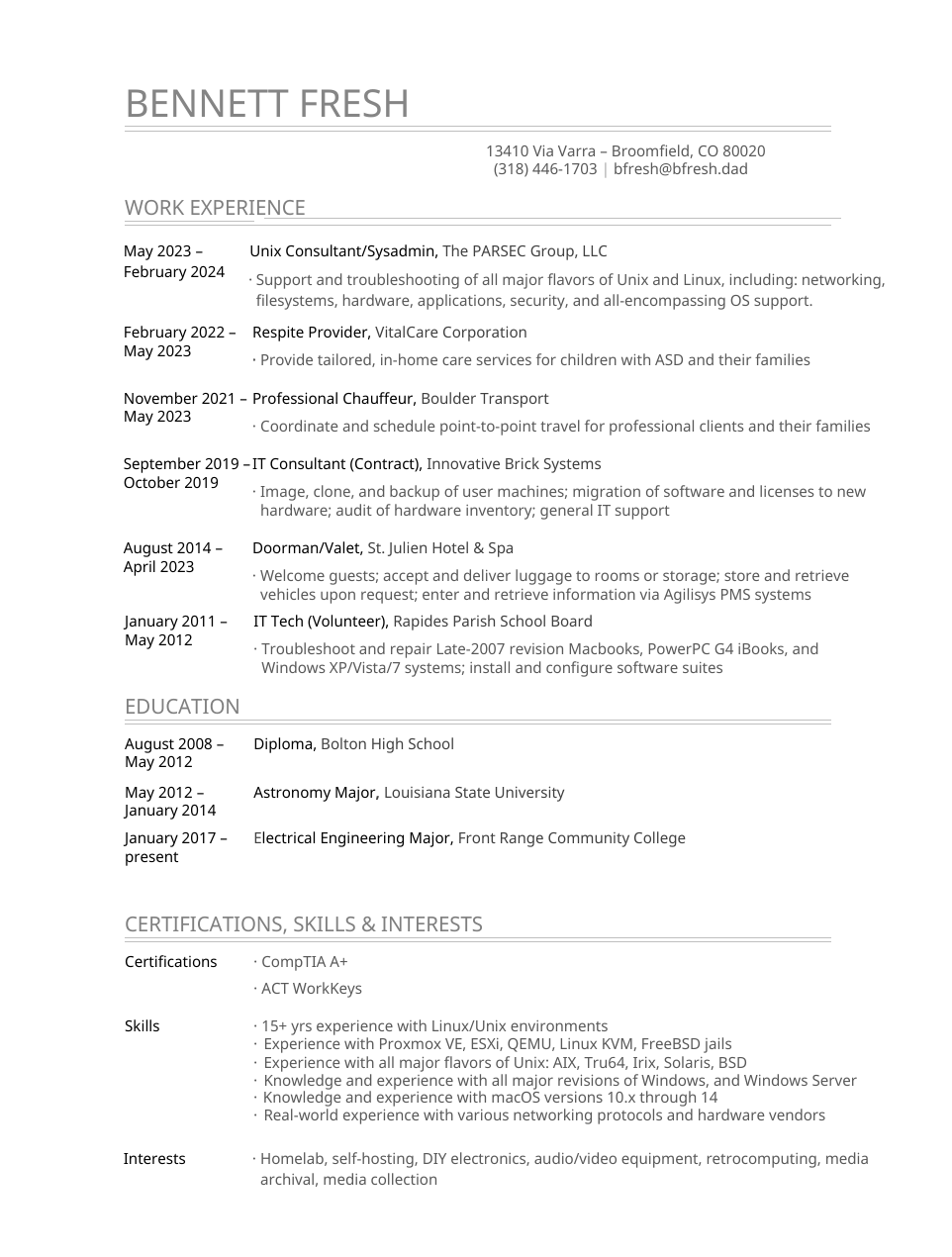 BENNETT FRESH

13410 Via Varra – Broomfield, CO 80020
(318) 446-1703 | bfresh@bfresh.dad

WORK EXPERIENCE

May 2023 – February 2024

Unix Consultant/Sysadmin, The PARSEC Group, LLC

· Support and troubleshooting of all major flavors of Unix and Linux, including: networking, filesystems, hardware, applications, security, and all-encompassing OS support.

February 2022 – May 2023

Respite Provider, VitalCare Corporation

· Provide tailored, in-home care services for children with ASD and their families

November 2021 – May 2023

Professional Chauffeur, Boulder Transport

· Coordinate and schedule point-to-point travel for professional clients and their families

September 2019 – October 2019

IT Consultant (Contract), Innovative Brick Systems

· Image, clone, and backup of user machines; migration of software and licenses to new hardware; audit of hardware inventory; general IT support

August 2014 – April 2023

Doorman/Valet, St. Julien Hotel & Spa

· Welcome guests; accept and deliver luggage to rooms or storage; store and retrieve vehicles upon request; enter and retrieve information via Agilisys PMS systems

January 2011 – May 2012

IT Tech (Volunteer), Rapides Parish School Board

· Troubleshoot and repair Late-2007 revision Macbooks, PowerPC G4 iBooks, and Windows XP/Vista/7 systems; install and configure software suites

EDUCATION

August 2008 – May 2012

Diploma, Bolton High School

May 2012 – January 2014

Astronomy Major, Louisiana State University

January 2017 – present

Electrical Engineering Major, Front Range Community College

CERTIFICATIONS, SKILLS & INTERESTS

Certifications

· CompTIA A+
· ACT WorkKeys

Skills

· 15+ yrs experience with Linux/Unix environments
· Experience with Proxmox VE, ESXi, QEMU, Linux KVM, FreeBSD jails
· Experience with all major flavors of Unix: AIX, Tru64, Irix, Solaris, BSD
· Knowledge and experience with all major revisions of Windows, and Windows Server
· Knowledge and experience with macOS versions 10.x through 14
· Real-world experience with various networking protocols and hardware vendors

Interests

· Homelab, self-hosting, DIY electronics, audio/video equipment, retrocomputing, media archival, media collection